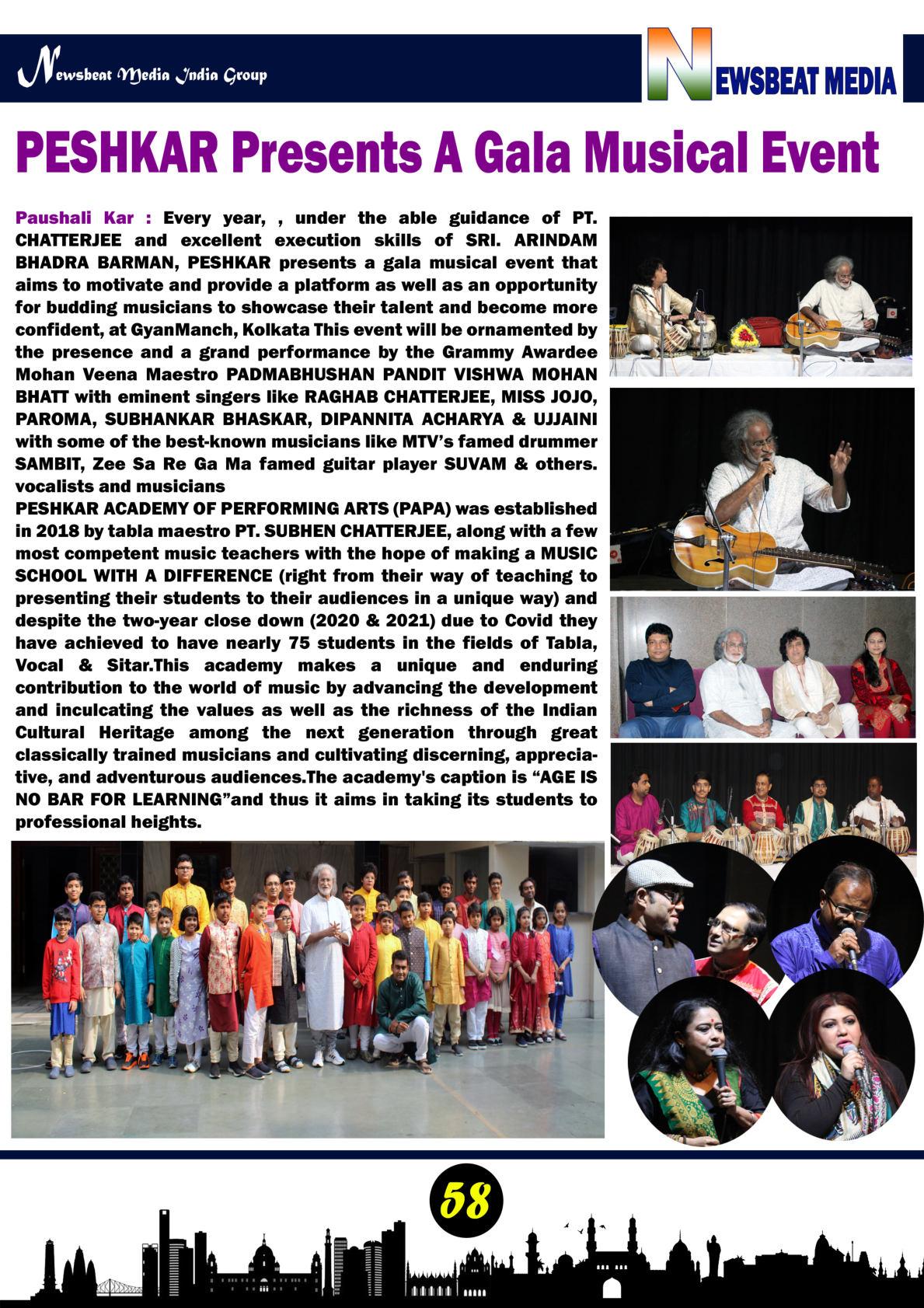 Newsbeat Media India Group

NEWSBEAT MEDIA

PESHKAR Presents A Gala Musical Event

Paushali Kar : Every year, , under the able guidance of PT. CHATTERJEE and excellent execution skills of SRI. ARINDAM BHADRA BARMAN, PESHKAR presents a gala musical event that aims to motivate and provide a platform as well as an opportunity for budding musicians to showcase their talent and become more confident, at GyanManch, Kolkata This event will be ornamented by the presence and a grand performance by the Grammy Awardee Mohan Veena Maestro PADMABHUSHAN PANDIT VISHWA MOHAN BHATT with eminent singers like RAGHAB CHATTERJEE, MISS JOJO, PAROMA, SUBHANKAR BHASKAR, DIPANNITA ACHARYA & UJJAINI with some of the best-known musicians like MTV's famed drummer SAMBIT, Zee Sa Re Ga Ma famed guitar player SUVAM & others. vocalists and musicians
PESHKAR ACADEMY OF PERFORMING ARTS (PAPA) was established in 2018 by tabla maestro PT. SUBHEN CHATTERJEE, along with a few most competent music teachers with the hope of making a MUSIC SCHOOL WITH A DIFFERENCE (right from their way of teaching to presenting their students to their audiences in a unique way) and despite the two-year close down (2020 & 2021) due to Covid they have achieved to have nearly 75 students in the fields of Tabla, Vocal & Sitar.This academy makes a unique and enduring contribution to the world of music by advancing the development and inculcating the values as well as the richness of the Indian Cultural Heritage among the next generation through great classically trained musicians and cultivating discerning, appreciative, and adventurous audiences.The academy's caption is "AGE IS NO BAR FOR LEARNING"and thus it aims in taking its students to professional heights.

58